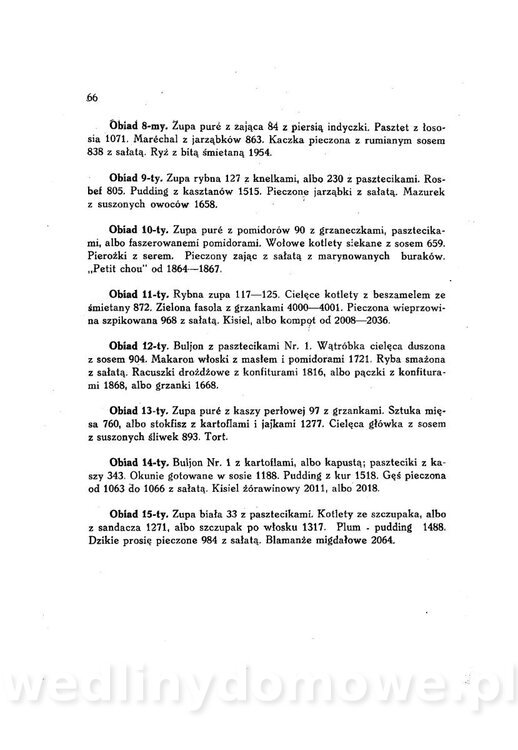 66

Obiad 8-my. Zupa puré z zająca 84 z piersią indyczki. Pasztet z łososia 1071. Maréchal z jarząbków 863. Kaczka pieczona z rumianym sosem 838 z sałatą. Ryż z bitą śmietaną 1954.

Obiad 9-ty. Zupa rybna 127 z knelkami, albo 230 z pasztecikami. Rosbef 805. Pudding z kasztanów 1515. Pieczone jarząbki z sałatą. Mazurek z suszonych owoców 1658.

Obiad 10-ty. Zupa puré z pomidorów 90 z grzaneczkami, pasztecikami, albo faszerowanemi pomidorami. Wołowe kotlety siekane z sosem 659. Pierożki z serem. Pieczony zając z sałatą z marynowanych buraków. „Petit chou" od 1864—1867.

Obiad 11-ty. Rybna zupa 117—125. Cielęce kotlety z beszamelem ze śmietany 872. Zielona fasola z grzankami 4000—4001. Pieczona wieprzowina szpikowana 968 z sałatą. Kisiel, albo kompot od 2008—2036.

Obiad 12-ty. Buljon z pasztecikami Nr. 1. Wątróbka cielęca duszona z sosem 904. Makaron włoski z masłem i pomidorami 1721. Ryba smażona z sałatą. Racuszki drożdżowe z konfiturami 1816, albo pączki z konfiturami 1868, albo grzanki 1668.

Obiad 13-ty. Zupa puré z kaszy perłowej 97 z grzankami. Sztuka mięsa 760, albo stokfisz z kartoflami i jajkami 1277. Cielęca główka z sosem z suszonych śliwek 893. Tort.

Obiad 14-ty. Buljon Nr. 1 z kartoflami, albo kapustą; paszteciki z kaszy 343. Okunie gotowane w sosie 1188. Pudding z kur 1518. Gęś pieczona od 1063 do 1066 z sałatą. Kisiel żórawinowy 2011, albo 2018.

Obiad 15-ty. Zupa biała 33 z pasztecikami. Kotlety ze szczupaka, albo z sandacza 1271, albo szczupak po włosku 1317. Plum - pudding 1488. Dzikie prosię pieczone 984 z sałatą. Blamanże migdałowe 2064.

wedlinydomowe.pl